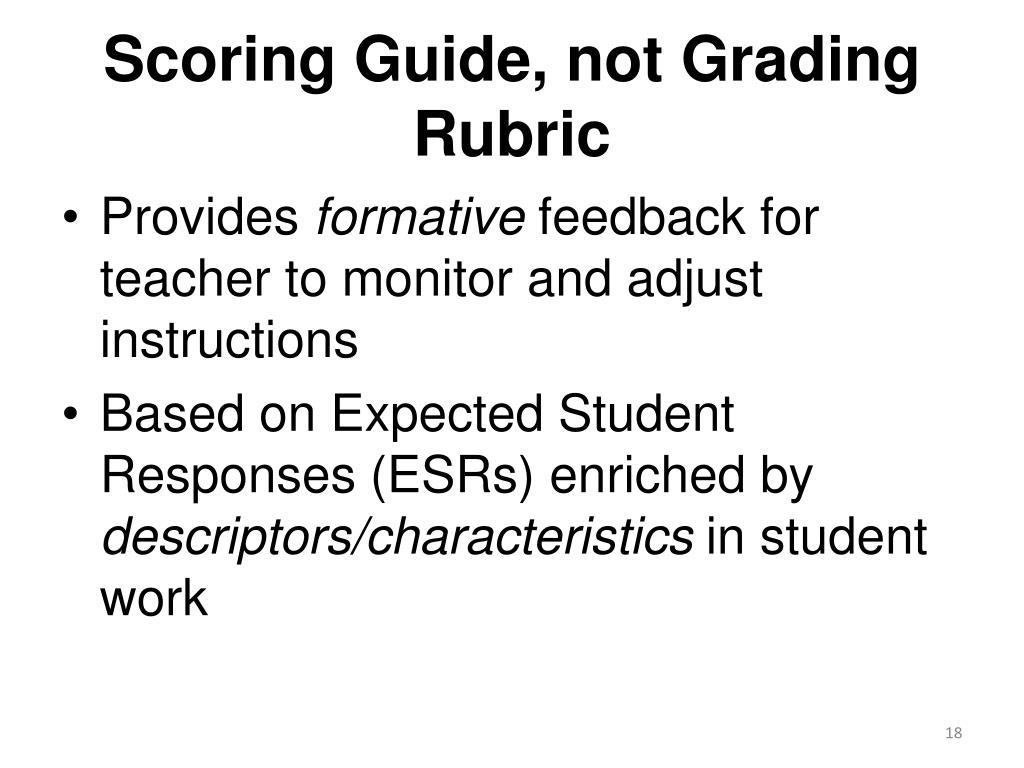 Scoring Guide, not Grading Rubric

• Provides formative feedback for teacher to monitor and adjust instructions

• Based on Expected Student Responses (ESRs) enriched by descriptors/characteristics in student work

18